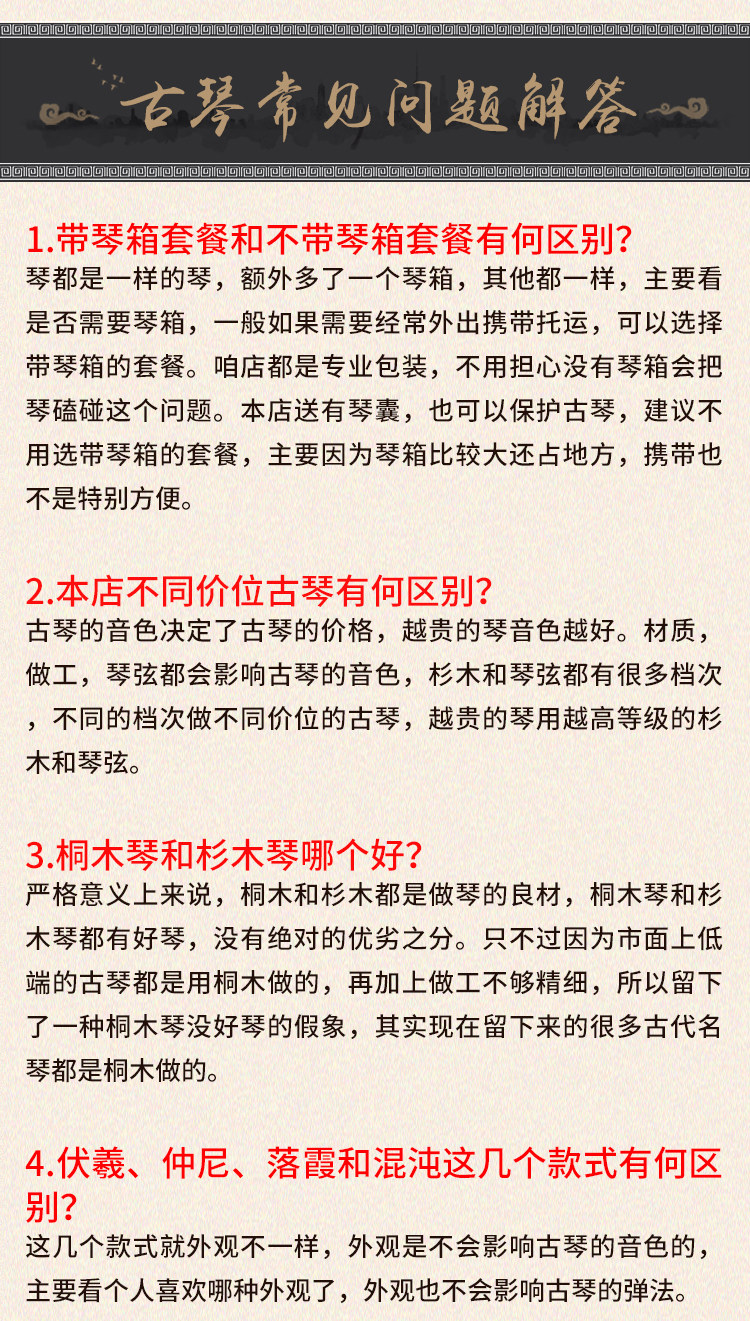 古琴常见问题解答

1.带琴箱套餐和不带琴箱套餐有何区别?

琴都是一样的琴，额外多了一个琴箱，其他都一样，主要看是否需要琴箱，一般如果需要经常外出携带托运，可以选择带琴箱的套餐。咱店都是专业包装，不用担心没有琴箱会把琴磕碰这个问题。本店送有琴囊，也可以保护古琴，建议不用选带琴箱的套餐，主要因为琴箱比较大还占地方，携带也不是特别方便。

2.本店不同价位古琴有何区别?

古琴的音色决定了古琴的价格，越贵的琴音色越好。材质，做工，琴弦都会影响古琴的音色，杉木和琴弦都有很多档次，不同的档次做不同价位的古琴，越贵的琴用越高等级的杉木和琴弦。

3.桐木琴和杉木琴哪个好?

严格意义上来说，桐木和杉木都是做琴的良材，桐木琴和杉木琴都有好琴，没有绝对的优劣之分。只不过因为市面上低端的古琴都是用桐木做的，再加上做工不够精细，所以留下了一种桐木琴没好琴的假象，其实现在留下来的很多古代名琴都是桐木做的。

4.伏羲、仲尼、落霞和混沌这几个款式有何区别?

这几个款式就外观不一样，外观是不会影响古琴的音色的，主要看个人喜欢哪种外观了，外观也不会影响古琴的弹法。